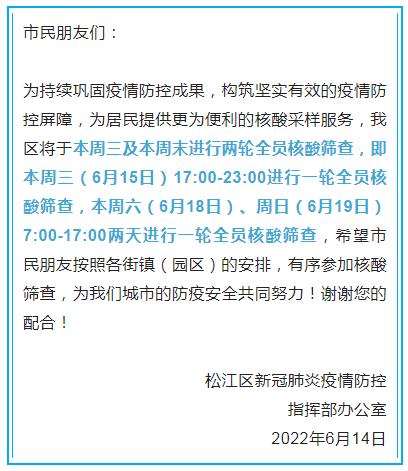 市民朋友们：

为持续巩固疫情防控成果，构筑坚实有效的疫情防控屏障，为居民提供更为便利的核酸采样服务，我区将于本周三及本周末进行两轮全员核酸筛查，即本周三（6月15日）17:00-23:00进行一轮全员核酸筛查，本周六（6月18日）、周日（6月19日）7:00-17:00两天进行一轮全员核酸筛查，希望市民朋友按照各街镇（园区）的安排，有序参加核酸筛查，为我们城市的防疫安全共同努力！谢谢您的配合！

松江区新冠肺炎疫情防控
指挥部办公室
2022年6月14日